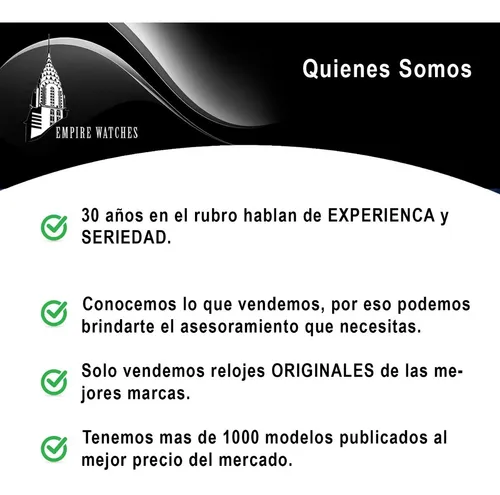 EMPIRE WATCHES

Quienes Somos

30 años en el rubro hablan de EXPERIENCA y SERIEDAD.

Conocemos lo que vendemos, por eso podemos brindarte el asesoramiento que necesitas.

Solo vendemos relojes ORIGINALES de las mejores marcas.

Tenemos mas de 1000 modelos publicados al mejor precio del mercado.